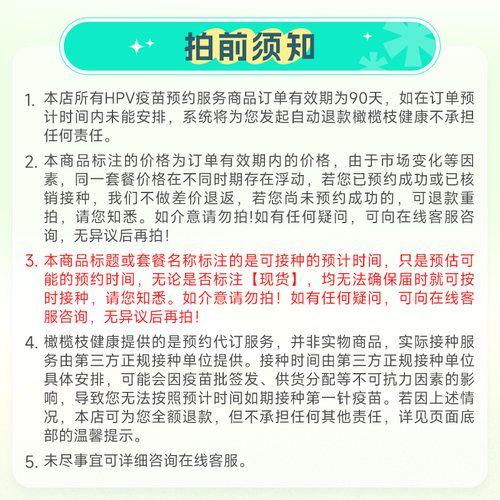 拍前须知

1. 本店所有HPV疫苗预约服务商品订单有效期为90天，如在订单预计时间内未能安排，系统将为您发起自动退款橄榄枝健康不承担任何责任。

2. 本商品标注的价格为订单有效期内的价格，由于市场变化等因素，同一套餐价格在不同时期存在浮动，若您已预约成功或已核销接种，我们不做差价退返，若您尚未预约成功的，可退款重拍，请您知悉。如介意请勿拍!如有任何疑问，可向在线客服咨询，无异议后再拍!

3. 本商品标题或套餐名称标注的是可接种的预计时间，只是预估可能的预约时间，无论是否标注【现货】，均无法确保届时就可按时接种，请您知悉。如介意请勿拍！如有任何疑问，可向在线客服咨询，无异议后再拍!

4. 橄榄枝健康提供的是预约代订服务，并非实物商品，实际接种服务由第三方正规接种单位提供。接种时间由第三方正规接种单位具体安排，可能会因疫苗批签发、供货分配等不可抗力因素的影响，导致您无法按照预计时间如期接种第一针疫苗。若因上述情况，本店可为您全额退款，但不承担任何其他责任，详见页面底部的温馨提示。

5. 未尽事宜可详细咨询在线客服。